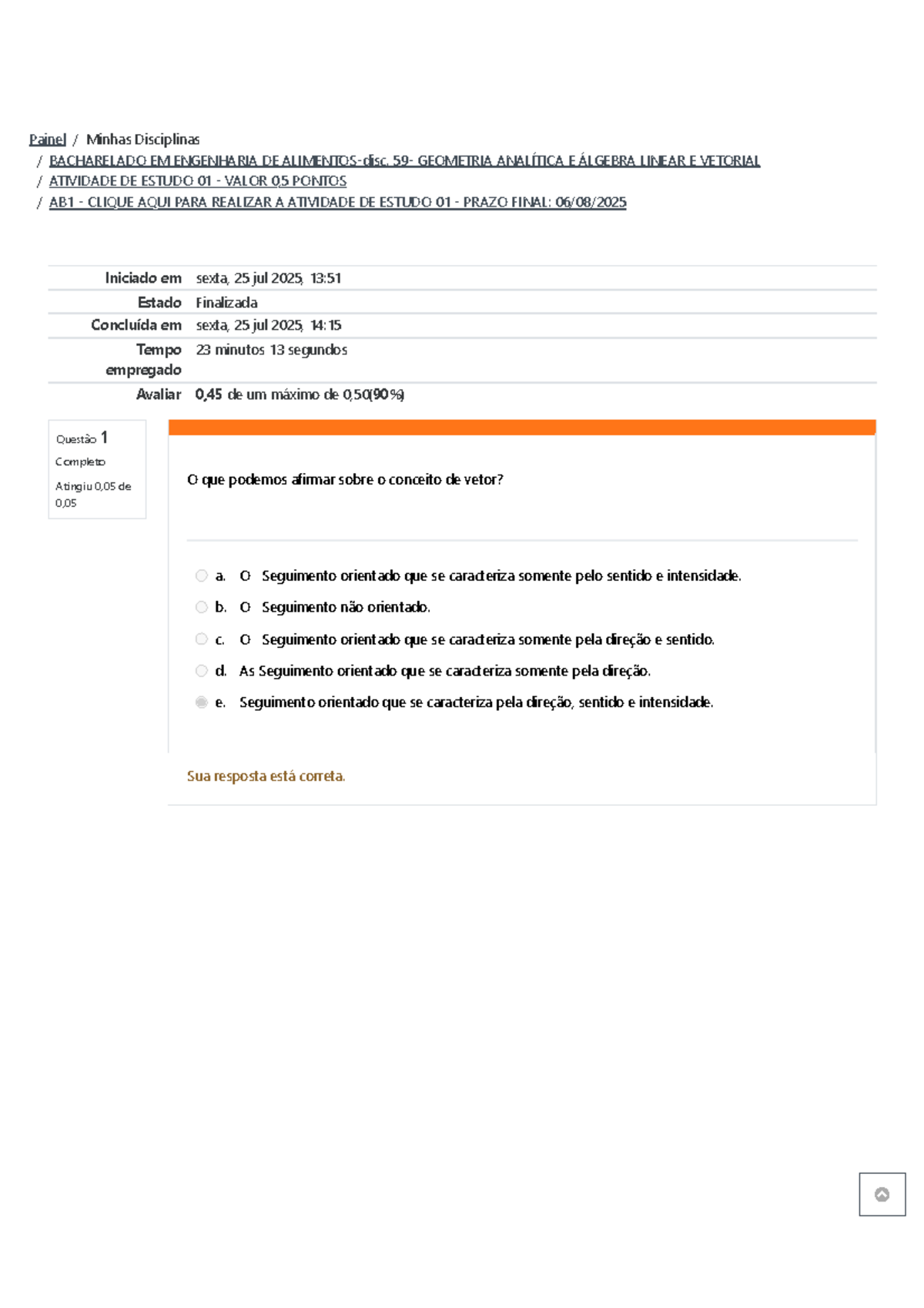 Painel / Minhas Disciplinas
/ BACHARELADO EM ENGENHARIA DE ALIMENTOS-disc. 59- GEOMETRIA ANALÍTICA E ÁLGEBRA LINEAR E VETORIAL
/ ATIVIDADE DE ESTUDO 01 - VALOR 0,5 PONTOS
/ AB1 - CLIQUE AQUI PARA REALIZAR A ATIVIDADE DE ESTUDO 01 - PRAZO FINAL: 06/08/2025

Iniciado em sexta, 25 jul 2025, 13:51
Estado Finalizada
Concluída em sexta, 25 jul 2025, 14:15
Tempo empregado 23 minutos 13 segundos
Avaliar 0,45 de um máximo de 0,50(90%)

Questão 1
Completo
Atingiu 0,05 de 0,05

O que podemos afirmar sobre o conceito de vetor?

a. O Seguimento orientado que se caracteriza somente pelo sentido e intensidade.
b. O Seguimento não orientado.
c. O Seguimento orientado que se caracteriza somente pela direção e sentido.
d. As Seguimento orientado que se caracteriza somente pela direção.
e. Seguimento orientado que se caracteriza pela direção, sentido e intensidade.

Sua resposta está correta.